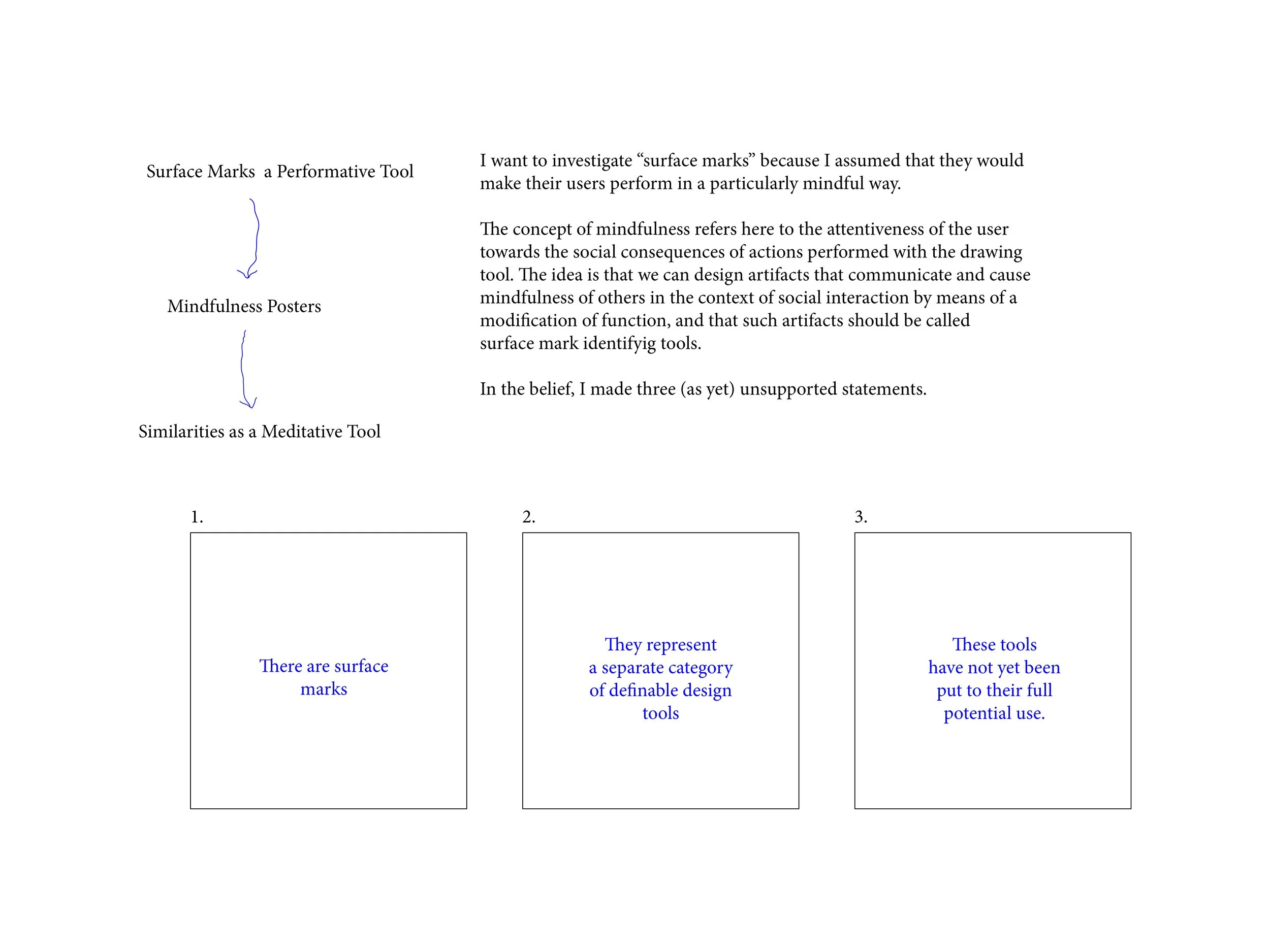 Surface Marks a Performative Tool

Mindfulness Posters

Similarities as a Meditative Tool

I want to investigate “surface marks” because I assumed that they would make their users perform in a particularly mindful way.

The concept of mindfulness refers here to the attentiveness of the user towards the social consequences of actions performed with the drawing tool. The idea is that we can design artifacts that communicate and cause mindfulness of others in the context of social interaction by means of a modification of function, and that such artifacts should be called surface mark identifyig tools.

In the belief, I made three (as yet) unsupported statements.

1.

There are surface marks

2.

They represent a separate category of definable design tools

3.

These tools have not yet been put to their full potential use.